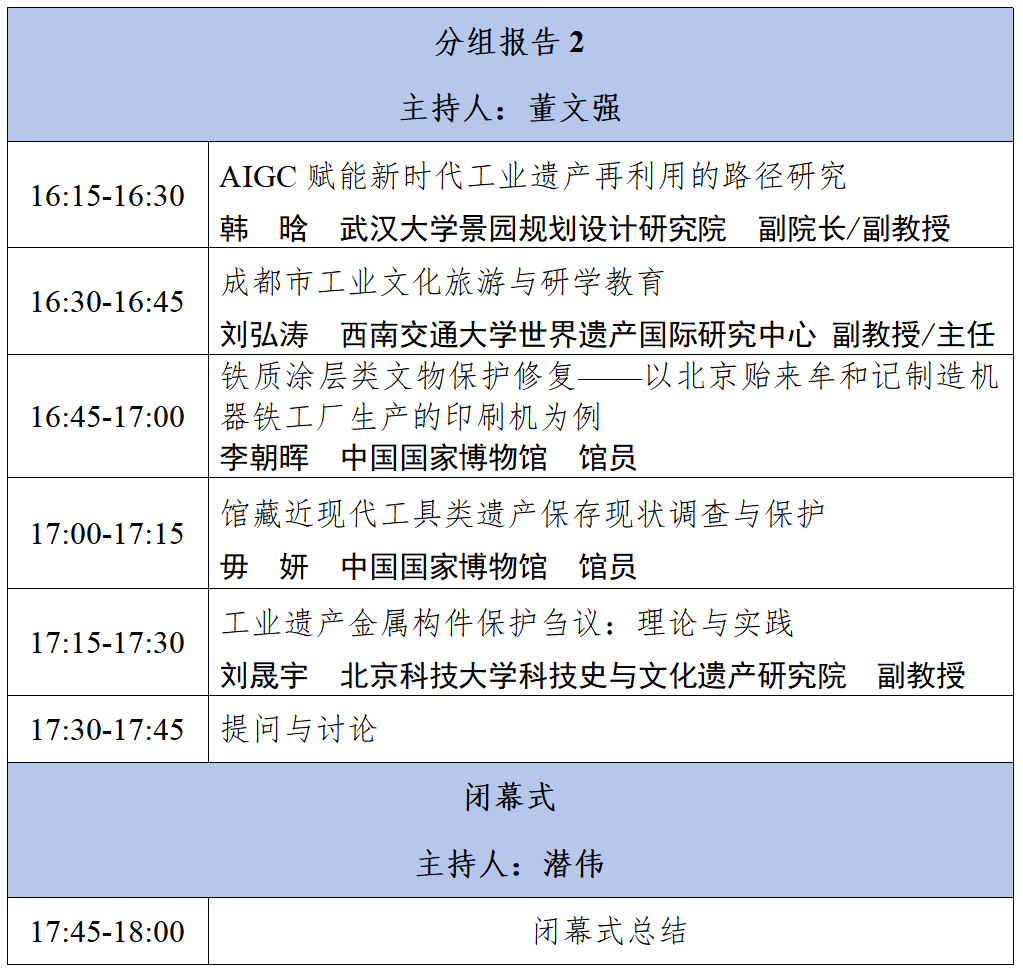 | 分组报告 2<br>主持人：董文强 | |
|---|---|
| 16:15-16:30 | AIGC 赋能新时代工业遗产再利用的路径研究<br>韩　晗　武汉大学景园规划设计研究院　副院长/副教授 |
| 16:30-16:45 | 成都市工业文化旅游与研学教育<br>刘弘涛　西南交通大学世界遗产国际研究中心　副教授/主任 |
| 16:45-17:00 | 铁质涂层类文物保护修复——以北京贻来牟和记制造机器铁工厂生产的印刷机为例<br>李朝晖　中国国家博物馆　馆员 |
| 17:00-17:15 | 馆藏近现代工具类遗产保存现状调查与保护<br>毋　妍　中国国家博物馆　馆员 |
| 17:15-17:30 | 工业遗产金属构件保护刍议：理论与实践<br>刘晟宇　北京科技大学科技史与文化遗产研究院　副教授 |
| 17:30-17:45 | 提问与讨论 |
| 闭幕式<br>主持人：潜伟 | |
| 17:45-18:00 | 闭幕式总结 |